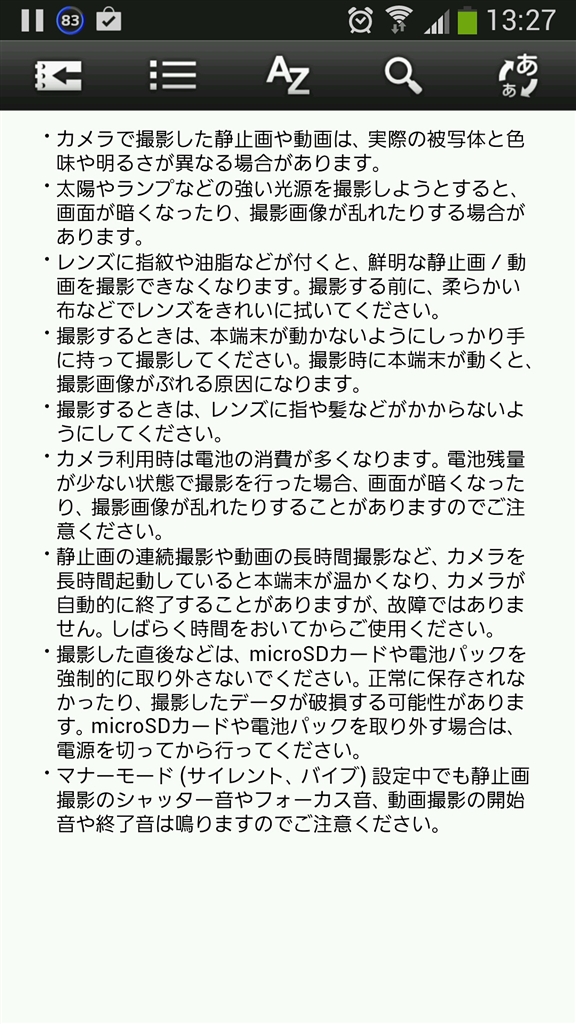 83 13:27

AZ

あ
あ

・カメラで撮影した静止画や動画は、実際の被写体と色味や明るさが異なる場合があります。
・太陽やランプなどの強い光源を撮影しようとすると、画面が暗くなったり、撮影画像が乱れたりする場合があります。
・レンズに指紋や油脂などが付くと、鮮明な静止画 / 動画を撮影できなくなります。撮影する前に、柔らかい布などでレンズをきれいに拭いてください。
・撮影するときは、本端末が動かないようにしっかり手に持って撮影してください。撮影時に本端末が動くと、撮影画像がぶれる原因になります。
・撮影するときは、レンズに指や髪などがかからないようにしてください。
・カメラ利用時は電池の消費が多くなります。電池残量が少ない状態で撮影を行った場合、画面が暗くなったり、撮影画像が乱れたりすることがありますのでご注意ください。
・静止画の連続撮影や動画の長時間撮影など、カメラを長時間起動していると本端末が温かくなり、カメラが自動的に終了することがありますが、故障ではありません。しばらく時間をおいてからご使用ください。
・撮影した直後などは、microSDカードや電池パックを強制的に取り外さないでください。正常に保存されなかったり、撮影したデータが破損する可能性があります。microSDカードや電池パックを取り外す場合は、電源を切ってから行ってください。
・マナーモード (サイレント、バイブ) 設定中でも静止画撮影のシャッター音やフォーカス音、動画撮影の開始音や終了音は鳴りますのでご注意ください。